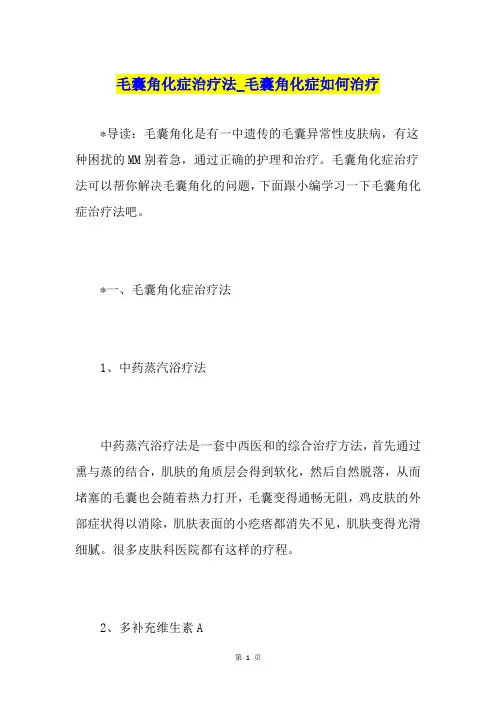 毛囊角化症治疗法_毛囊角化症如何治疗

*导读：毛囊角化是有一中遗传的毛囊异常性皮肤病，有这种困扰的MM别着急，通过正确的护理和治疗。毛囊角化症治疗法可以帮你解决毛囊角化的问题，下面跟小编学习一下毛囊角化症治疗法吧。

*一、毛囊角化症治疗法

1、中药蒸汽浴疗法

中药蒸汽浴疗法是一套中西医和的综合治疗方法，首先通过熏与蒸的结合，肌肤的角质层会得到软化，然后自然脱落，从而堵塞的毛囊也会随着热力打开，毛囊变得通畅无阻，鸡皮肤的外部症状得以消除，肌肤表面的小疙瘩都消失不见，肌肤变得光滑细腻。很多皮肤科医院都有这样的疗程。

2、多补充维生素A

第 1 页